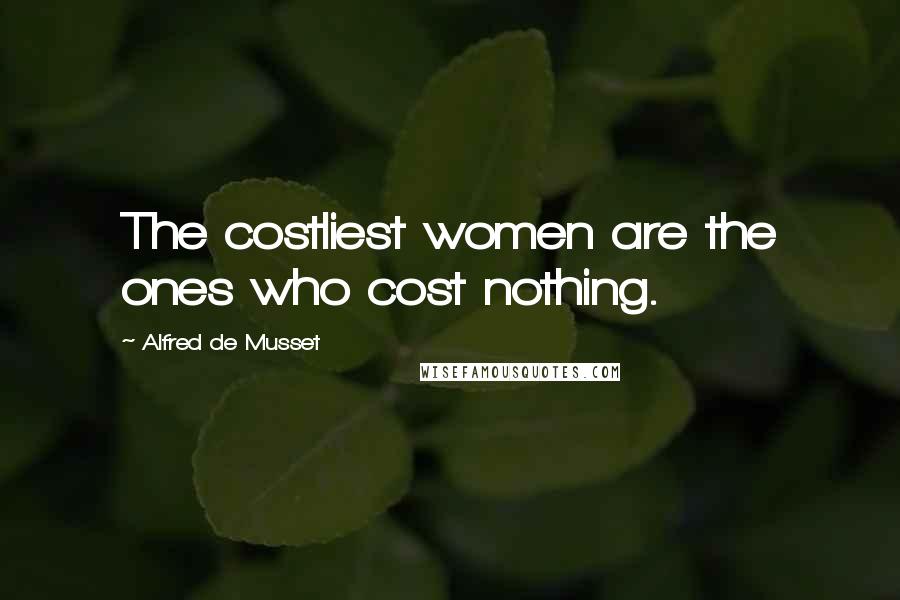 The costliest women are the ones who cost nothing.

~ Alfred de Musset

WISEFAMOUSQUOTES.COM